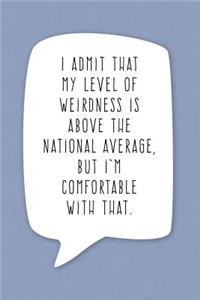 I ADMIT THAT MY LEVEL OF WEIRDNESS IS ABOVE THE NATIONAL AVERAGE, BUT I`M COMFORTABLE WITH THAT.